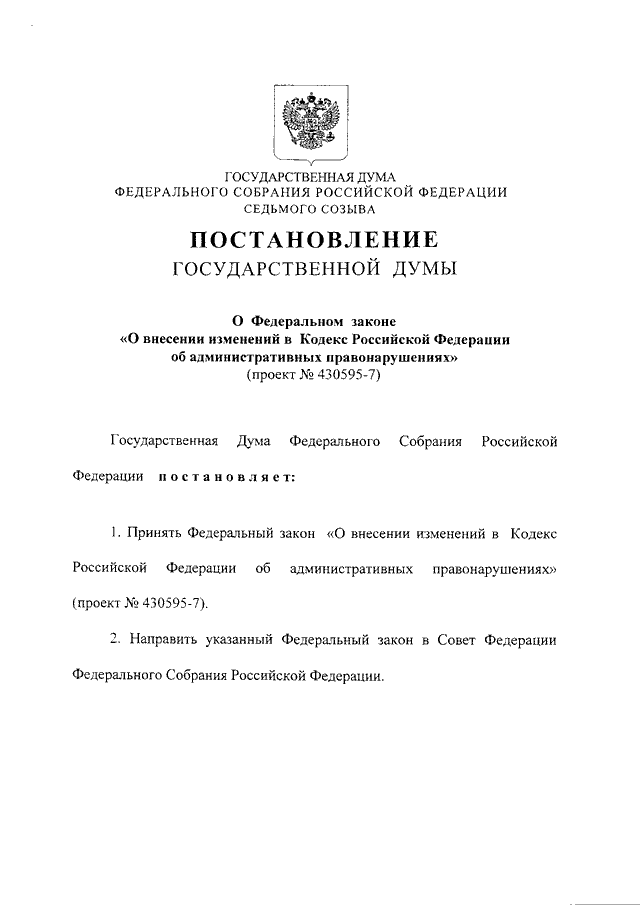 ГОСУДАРСТВЕННАЯ ДУМА
ФЕДЕРАЛЬНОГО СОБРАНИЯ РОССИЙСКОЙ ФЕДЕРАЦИИ
СЕДЬМОГО СОЗЫВА

ПОСТАНОВЛЕНИЕ
ГОСУДАРСТВЕННОЙ ДУМЫ

О Федеральном законе
«О внесении изменений в Кодекс Российской Федерации
об административных правонарушениях»
(проект № 430595-7)

Государственная Дума Федерального Собрания Российской Федерации постановляет:

1. Принять Федеральный закон «О внесении изменений в Кодекс Российской Федерации об административных правонарушениях» (проект № 430595-7).

2. Направить указанный Федеральный закон в Совет Федерации Федерального Собрания Российской Федерации.